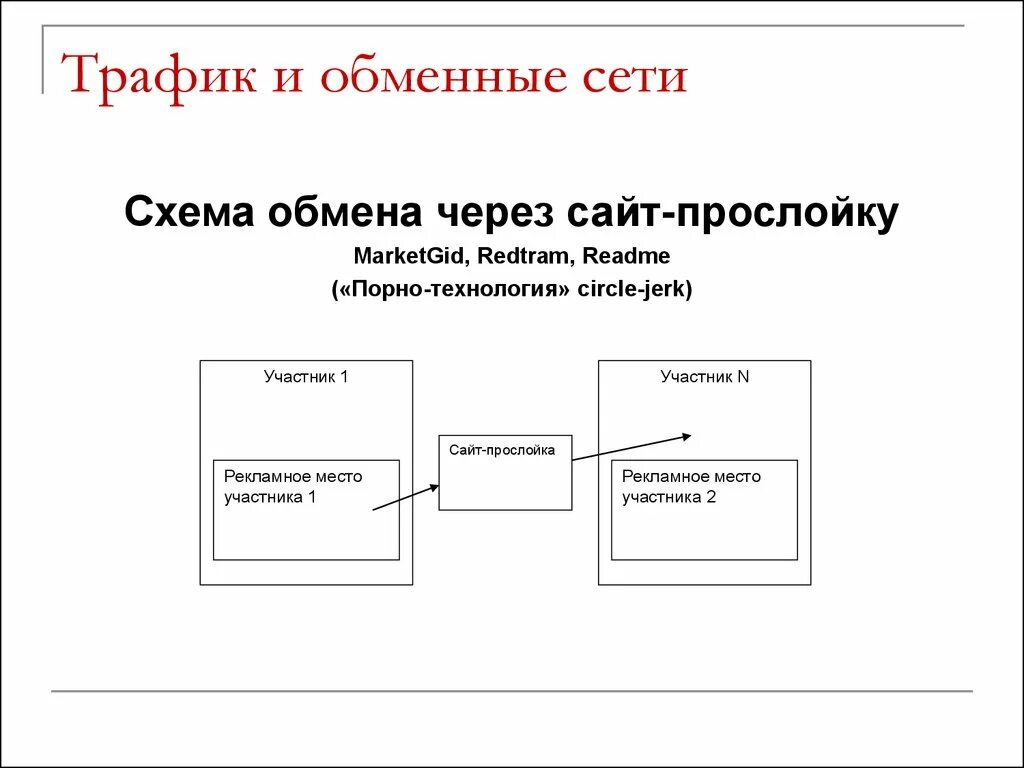 Трафик и обменные сети

Схема обмена через сайт-прослойку

MarketGid, Redtram, Readme

(«Порно-технология» circle-jerk)

Участник 1

Рекламное место участника 1

Сайт-прослойка

Участник N

Рекламное место участника 2